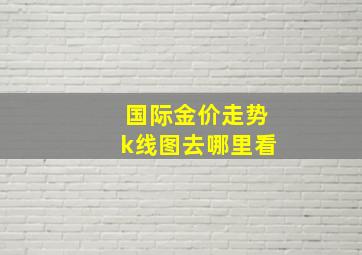 国际金价走势
k线图去哪里看